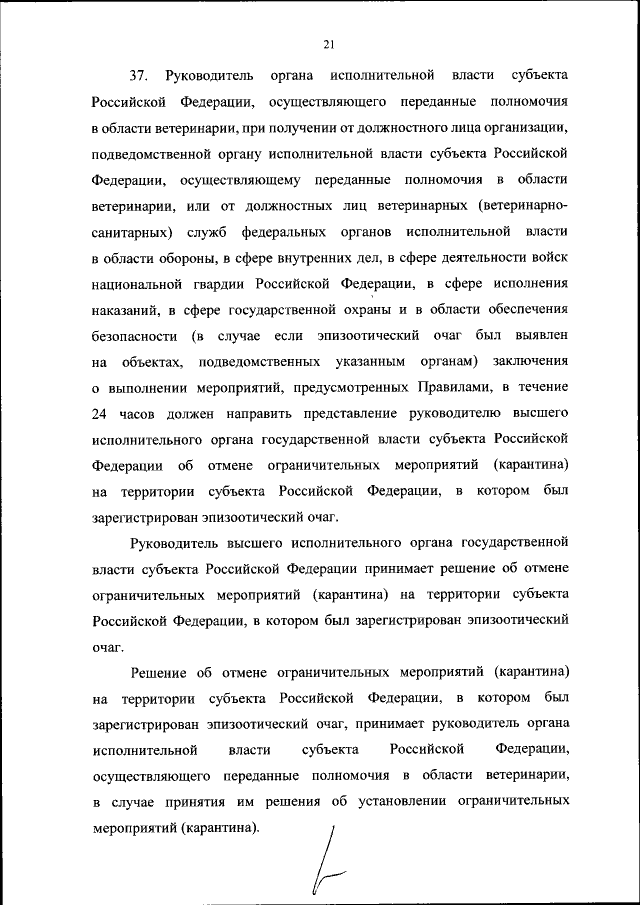 21

37. Руководитель органа исполнительной власти субъекта Российской Федерации, осуществляющего переданные полномочия в области ветеринарии, при получении от должностного лица организации, подведомственной органу исполнительной власти субъекта Российской Федерации, осуществляющему переданные полномочия в области ветеринарии, или от должностных лиц ветеринарных (ветеринарно-санитарных) служб федеральных органов исполнительной власти в области обороны, в сфере внутренних дел, в сфере деятельности войск национальной гвардии Российской Федерации, в сфере исполнения наказаний, в сфере государственной охраны и в области обеспечения безопасности (в случае если эпизоотический очаг был выявлен на объектах, подведомственных указанным органам) заключения о выполнении мероприятий, предусмотренных Правилами, в течение 24 часов должен направить представление руководителю высшего исполнительного органа государственной власти субъекта Российской Федерации об отмене ограничительных мероприятий (карантина) на территории субъекта Российской Федерации, в котором был зарегистрирован эпизоотический очаг.

Руководитель высшего исполнительного органа государственной власти субъекта Российской Федерации принимает решение об отмене ограничительных мероприятий (карантина) на территории субъекта Российской Федерации, в котором был зарегистрирован эпизоотический очаг.

Решение об отмене ограничительных мероприятий (карантина) на территории субъекта Российской Федерации, в котором был зарегистрирован эпизоотический очаг, принимает руководитель органа исполнительной власти субъекта Российской Федерации, осуществляющего переданные полномочия в области ветеринарии, в случае принятия им решения об установлении ограничительных мероприятий (карантина).